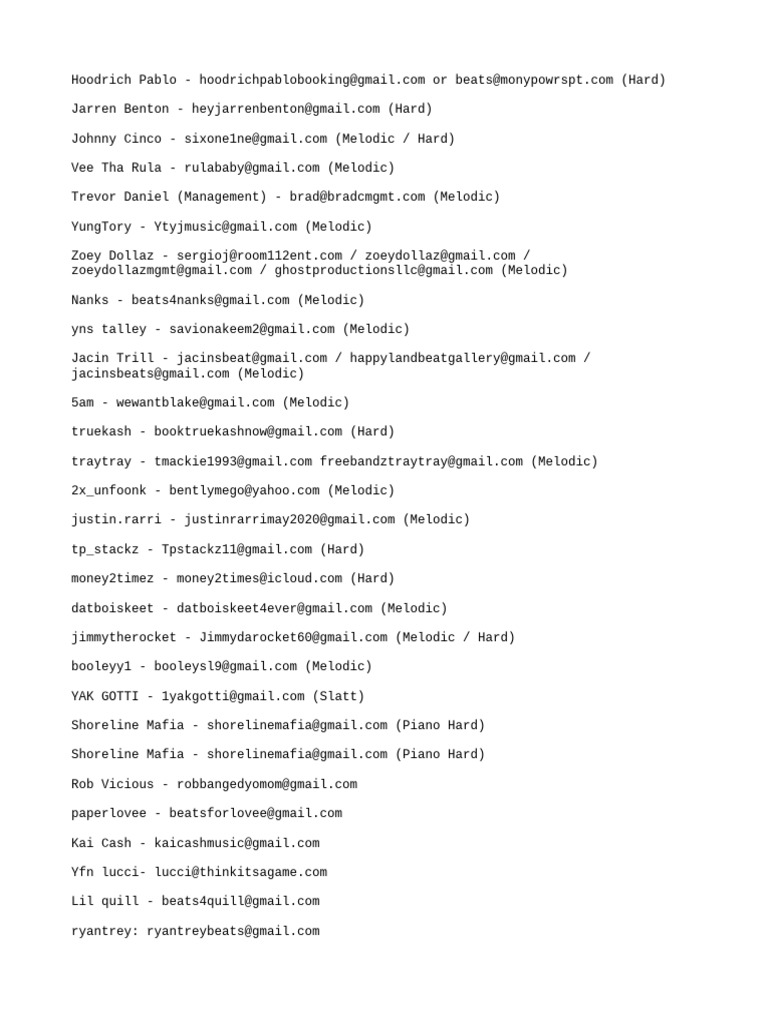 Hoodrich Pablo - hoodrichpablobooking@gmail.com or beats@monypowrspt.com (Hard)

Jarren Benton - heyjarrenbenton@gmail.com (Hard)

Johnny Cinco - sixone1ne@gmail.com (Melodic / Hard)

Vee Tha Rula - rulababy@gmail.com (Melodic)

Trevor Daniel (Management) - brad@bradcmgmt.com (Melodic)

YungTory - Ytyjmusic@gmail.com (Melodic)

Zoey Dollaz - sergioj@room112ent.com / zoeydollaz@gmail.com / zoeydollazmgmt@gmail.com / ghostproductionsllc@gmail.com (Melodic)

Nanks - beats4nanks@gmail.com (Melodic)

yns talley - savionakeem2@gmail.com (Melodic)

Jacin Trill - jacinsbeat@gmail.com / happylandbeatgallery@gmail.com / jacinsbeats@gmail.com (Melodic)

5am - wewantblake@gmail.com (Melodic)

truekash - booktruekashnow@gmail.com (Hard)

traytray - tmackie1993@gmail.com freebandztraytray@gmail.com (Melodic)

2x_unfoonk - bentlymego@yahoo.com (Melodic)

justin.rarri - justinrarrimay2020@gmail.com (Melodic)

tp_stackz - Tpstackz11@gmail.com (Hard)

money2timez - money2times@icloud.com (Hard)

datboiskeet - datboiskeet4ever@gmail.com (Melodic)

jimmytherocket - Jimmydarocket60@gmail.com (Melodic / Hard)

booleyy1 - booleysl9@gmail.com (Melodic)

YAK GOTTI - 1yakgotti@gmail.com (Slatt)

Shoreline Mafia - shorelinemafia@gmail.com (Piano Hard)

Shoreline Mafia - shorelinemafia@gmail.com (Piano Hard)

Rob Vicious - robbangedyomom@gmail.com

paperlovee - beatsforlovee@gmail.com

Kai Cash - kaicashmusic@gmail.com

Yfn lucci- lucci@thinkitsagame.com

Lil quill - beats4quill@gmail.com

ryantrey: ryantreybeats@gmail.com